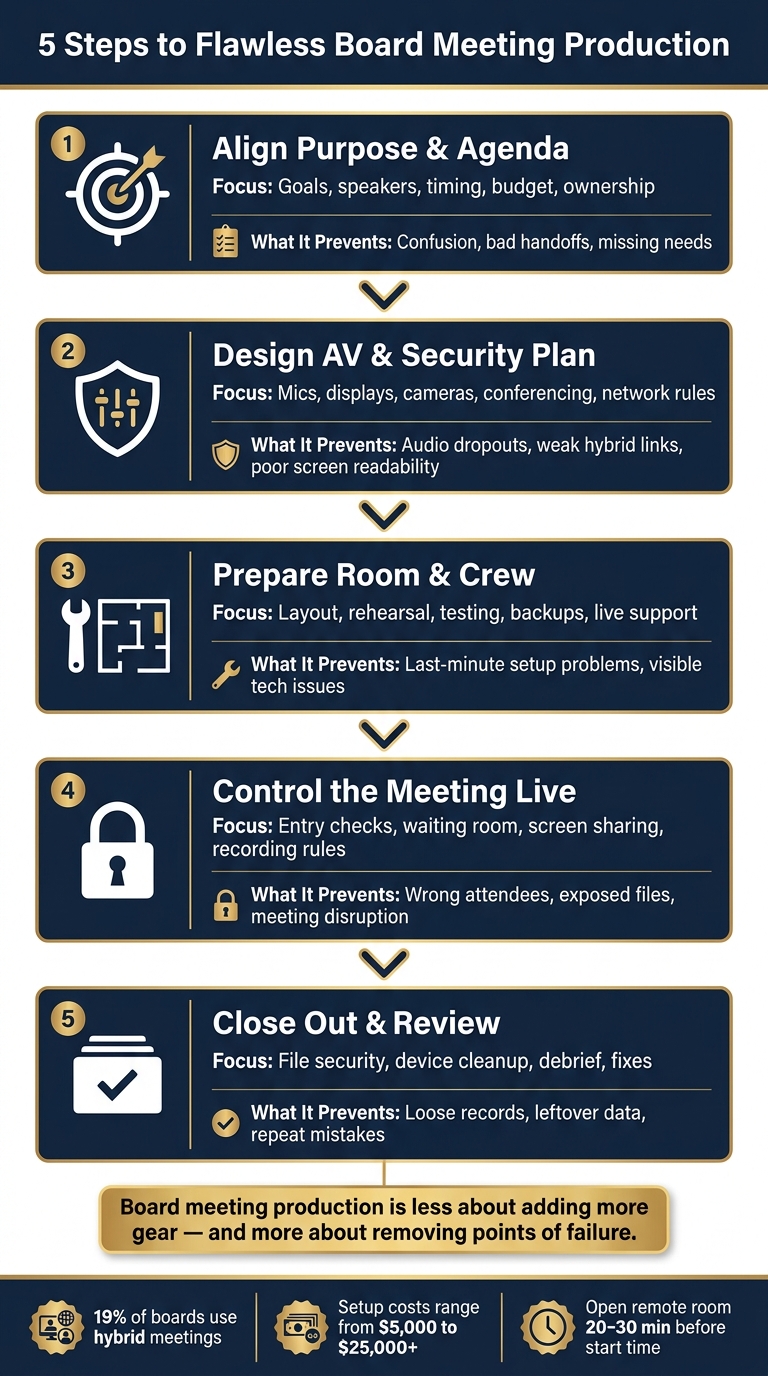 5 Steps to Flawless Board Meeting Production

1
Align Purpose & Agenda
Focus: Goals, speakers, timing, budget, ownership
What It Prevents: Confusion, bad handoffs, missing needs

2
Design AV & Security Plan
Focus: Mics, displays, cameras, conferencing, network rules
What It Prevents: Audio dropouts, weak hybrid links, poor screen readability

3
Prepare Room & Crew
Focus: Layout, rehearsal, testing, backups, live support
What It Prevents: Last-minute setup problems, visible tech issues

4
Control the Meeting Live
Focus: Entry checks, waiting room, screen sharing, recording rules
What It Prevents: Wrong attendees, exposed files, meeting disruption

5
Close Out & Review
Focus: File security, device cleanup, debrief, fixes
What It Prevents: Loose records, leftover data, repeat mistakes

Board meeting production is less about adding more gear — and more about removing points of failure.

19% of boards use hybrid meetings

Setup costs range from $5,000 to $25,000+

Open remote room 20–30 min before start time